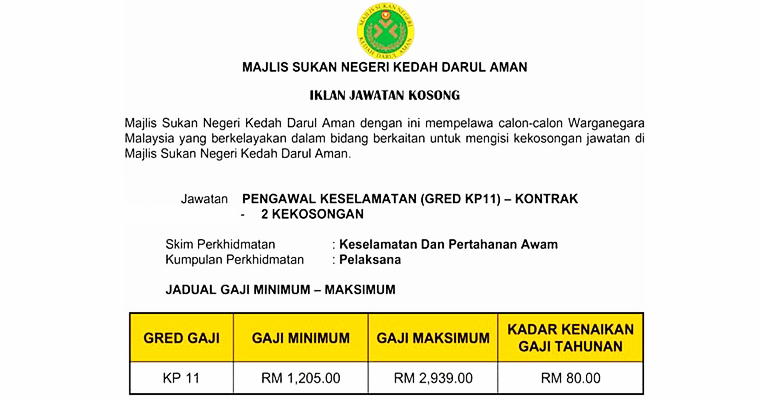 MAJLIS SUKAN NEGERI
KEDAH DARUL AMAN

MAJLIS SUKAN NEGERI KEDAH DARUL AMAN

IKLAN JAWATAN KOSONG

Majlis Sukan Negeri Kedah Darul Aman dengan ini mempelawa calon-calon Warganegara Malaysia yang berkelayakan dalam bidang berkaitan untuk mengisi kekosongan jawatan di Majlis Sukan Negeri Kedah Darul Aman.

Jawatan PENGAWAL KESELAMATAN (GRED KP11) – KONTRAK
- 2 KEKOSONGAN

Skim Perkhidmatan : Keselamatan Dan Pertahanan Awam
Kumpulan Perkhidmatan : Pelaksana

JADUAL GAJI MINIMUM – MAKSIMUM

| GRED GAJI | GAJI MINIMUM | GAJI MAKSIMUM | KADAR KENAIKAN GAJI TAHUNAN |
|---|---|---|---|
| KP 11 | RM 1,205.00 | RM 2,939.00 | RM 80.00 |